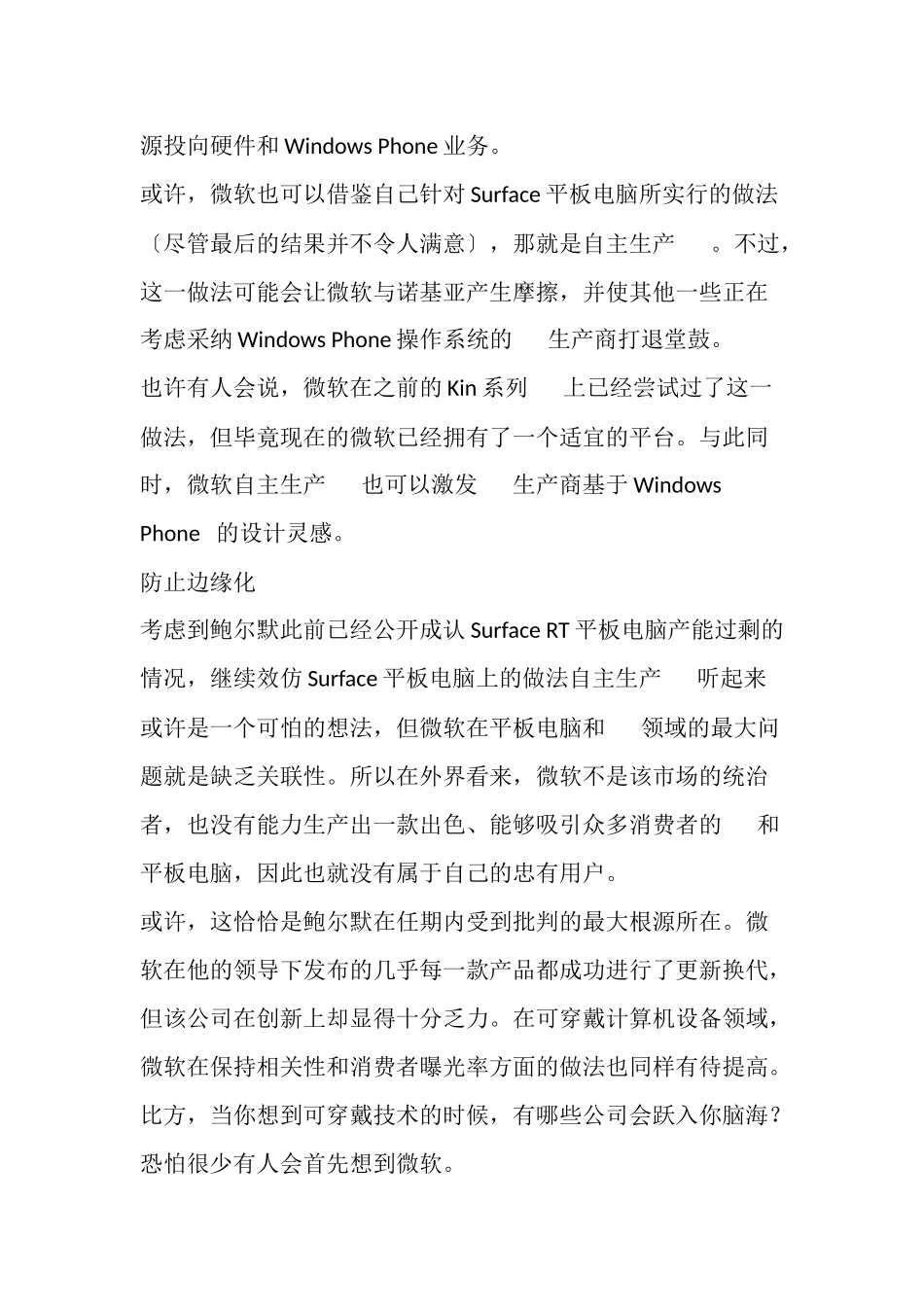 源投向硬件和 Windows Phone 业务。

或许，微软也可以借鉴自己针对 Surface 平板电脑所实行的做法〔尽管最后的结果并不令人满意〕，那就是自主生产　。不过，这一做法可能会让微软与诺基亚产生摩擦，并使其他一些正在考虑采纳 Windows Phone 操作系统的　生产商打退堂鼓。

也许有人会说，微软在之前的 Kin 系列　上已经尝试过了这一做法，但毕竟现在的微软已经拥有了一个适宜的平台。与此同时，微软自主生产　也可以激发　生产商基于 Windows Phone　的设计灵感。

防止边缘化

考虑到鲍尔默此前已经公开成认 Surface RT 平板电脑产能过剩的情况，继续效仿 Surface 平板电脑上的做法自主生产　听起来或许是一个可怕的想法，但微软在平板电脑和　领域的最大问题就是缺乏关联性。所以在外界看来，微软不是该市场的统治者，也没有能力生产出一款出色、能够吸引众多消费者的　和平板电脑，因此也就没有属于自己的忠有用户。

或许，这恰恰是鲍尔默在任期内受到批判的最大根源所在。微软在他的领导下发布的几乎每一款产品都成功进行了更新换代，但该公司在创新上却显得十分乏力。在可穿戴计算机设备领域，微软在保持相关性和消费者曝光率方面的做法也同样有待提高。比方，当你想到可穿戴技术的时候，有哪些公司会跃入你脑海？恐怕很少有人会首先想到微软。